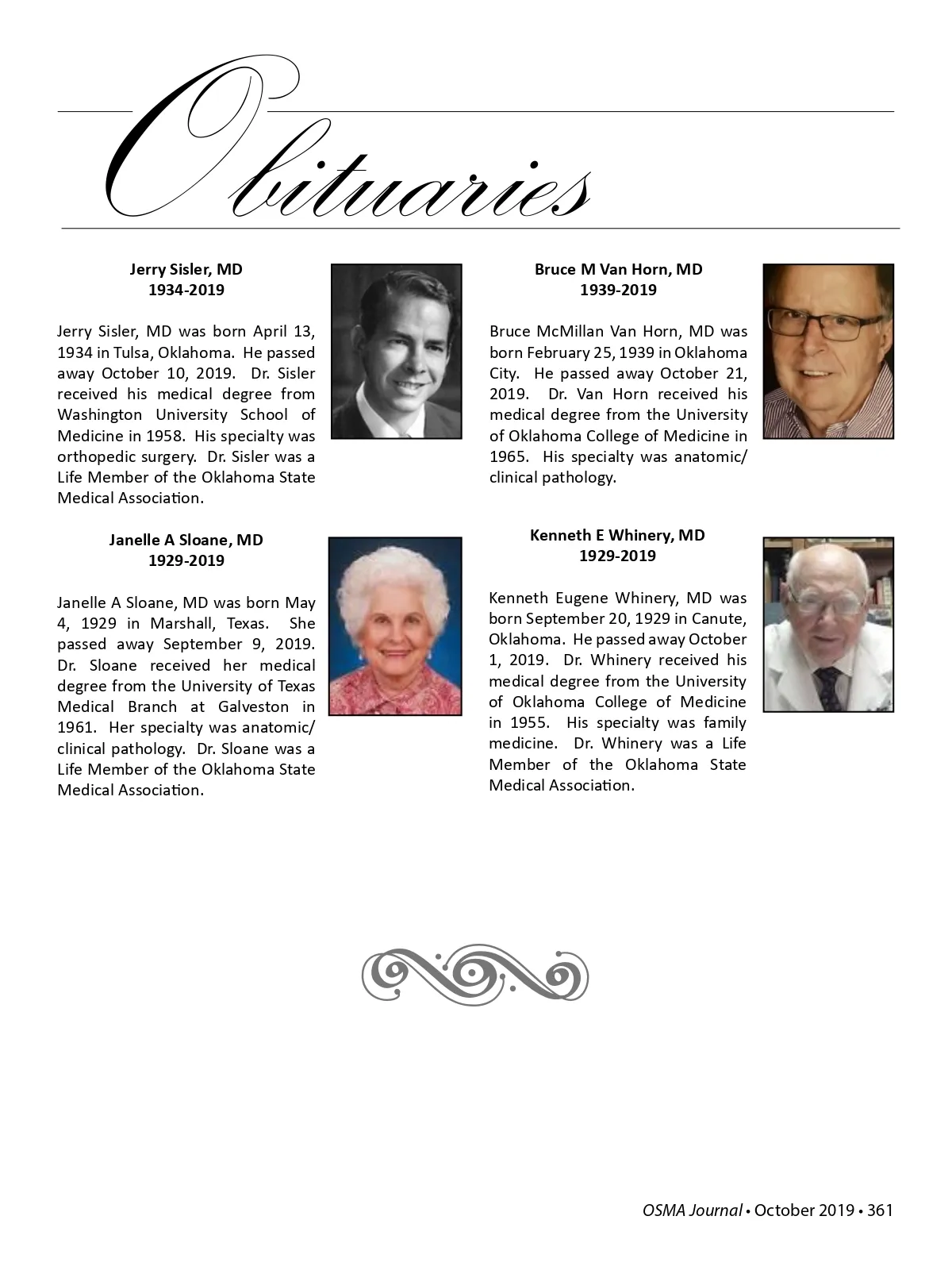 Obituaries

Jerry Sisler, MD
1934-2019

Jerry Sisler, MD was born April 13, 1934 in Tulsa, Oklahoma. He passed away October 10, 2019. Dr. Sisler received his medical degree from Washington University School of Medicine in 1958. His specialty was orthopedic surgery. Dr. Sisler was a Life Member of the Oklahoma State Medical Association.

Janelle A Sloane, MD
1929-2019

Janelle A Sloane, MD was born May 4, 1929 in Marshall, Texas. She passed away September 9, 2019. Dr. Sloane received her medical degree from the University of Texas Medical Branch at Galveston in 1961. Her specialty was anatomic/clinical pathology. Dr. Sloane was a Life Member of the Oklahoma State Medical Association.

Bruce M Van Horn, MD
1939-2019

Bruce McMillan Van Horn, MD was born February 25, 1939 in Oklahoma City. He passed away October 21, 2019. Dr. Van Horn received his medical degree from the University of Oklahoma College of Medicine in 1965. His specialty was anatomic/clinical pathology.

Kenneth E Whinery, MD
1929-2019

Kenneth Eugene Whinery, MD was born September 20, 1929 in Canute, Oklahoma. He passed away October 1, 2019. Dr. Whinery received his medical degree from the University of Oklahoma College of Medicine in 1955. His specialty was family medicine. Dr. Whinery was a Life Member of the Oklahoma State Medical Association.

OSMA Journal • October 2019 • 361